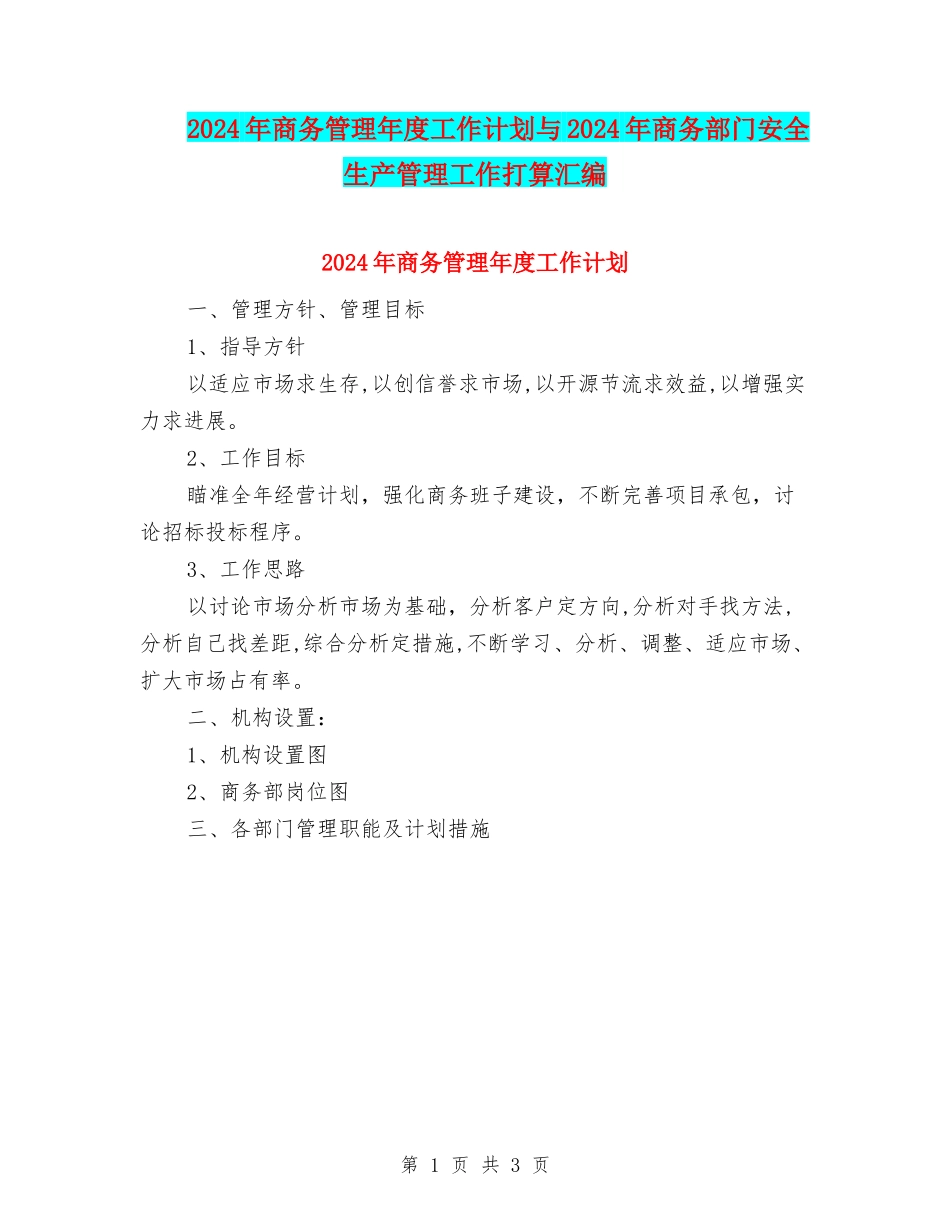 2024年商务管理年度工作计划与2024年商务部门安全生产管理工作打算汇编

2024年商务管理年度工作计划

一、管理方针、管理目标

1、指导方针

以适应市场求生存,以创信誉求市场,以开源节流求效益,以增强实力求进展。

2、工作目标

瞄准全年经营计划，强化商务班子建设，不断完善项目承包，讨论招标投标程序。

3、工作思路

以讨论市场分析市场为基础，分析客户定方向,分析对手找方法，分析自己找差距,综合分析定措施,不断学习、分析、调整、适应市场、扩大市场占有率。

二、机构设置：

1、机构设置图

2、商务部岗位图

三、各部门管理职能及计划措施

第 1 页 共 3 页